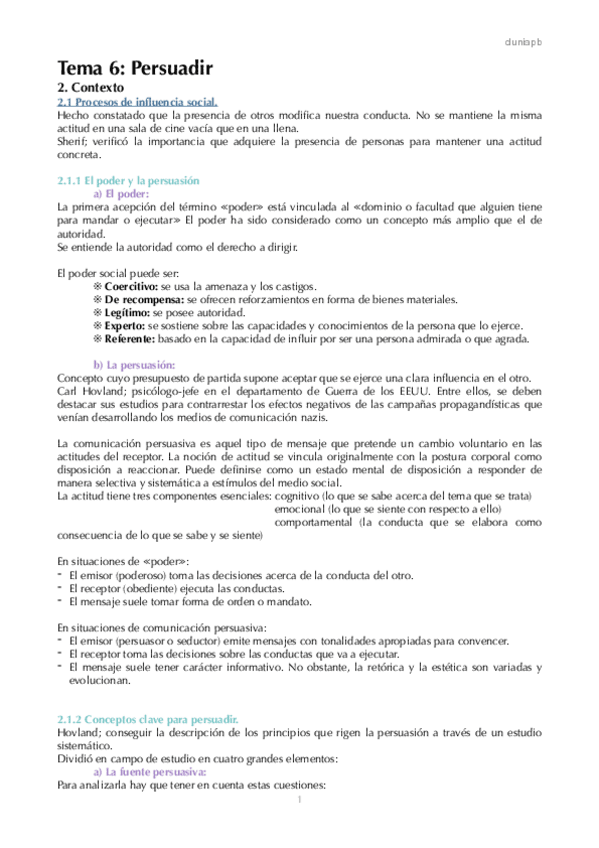 cluniapb

Tema 6: Persuadir

2. Contexto

2.1 Procesos de influencia social.

Hecho constatado que la presencia de otros modifica nuestra conducta. No se mantiene la misma actitud en una sala de cine vacía que en una llena.
Sherif; verificó la importancia que adquiere la presencia de personas para mantener una actitud concreta.

2.1.1 El poder y la persuasión

a) El poder:

La primera acepción del término «poder» está vinculada al «dominio o facultad que alguien tiene para mandar o ejecutar» El poder ha sido considerado como un concepto más amplio que el de autoridad.
Se entiende la autoridad como el derecho a dirigir.

El poder social puede ser:
※ Coercitivo: se usa la amenaza y los castigos.
※ De recompensa: se ofrecen reforzamientos en forma de bienes materiales.
※ Legítimo: se posee autoridad.
※ Experto: se sostiene sobre las capacidades y conocimientos de la persona que lo ejerce.
※ Referente: basado en la capacidad de influir por ser una persona admirada o que agrada.

b) La persuasión:

Concepto cuyo presupuesto de partida supone aceptar que se ejerce una clara influencia en el otro.
Carl Hovland; psicólogo-jefe en el departamento de Guerra de los EEUU. Entre ellos, se deben destacar sus estudios para contrarrestar los efectos negativos de las campañas propagandísticas que venían desarrollando los medios de comunicación nazis.

La comunicación persuasiva es aquel tipo de mensaje que pretende un cambio voluntario en las actitudes del receptor. La noción de actitud se vincula originalmente con la postura corporal como disposición a reaccionar. Puede definirse como un estado mental de disposición a responder de manera selectiva y sistemática a estímulos del medio social.
La actitud tiene tres componentes esenciales: cognitivo (lo que se sabe acerca del tema que se trata)
emocional (lo que se siente con respecto a ello)
comportamental (la conducta que se elabora como consecuencia de lo que se sabe y se siente)

En situaciones de «poder»:
- El emisor (poderoso) toma las decisiones acerca de la conducta del otro.
- El receptor (obediente) ejecuta las conductas.
- El mensaje suele tomar forma de orden o mandato.

En situaciones de comunicación persuasiva:
- El emisor (persuasor o seductor) emite mensajes con tonalidades apropiadas para convencer.
- El receptor toma las decisiones sobre las conductas que va a ejecutar.
- El mensaje suele tener carácter informativo. No obstante, la retórica y la estética son variadas y evolucionan.

2.1.2 Conceptos clave para persuadir.

Hovland; conseguir la descripción de los principios que rigen la persuasión a través de un estudio sistemático.
Dividió en campo de estudio en cuatro grandes elementos:

a) La fuente persuasiva:

Para analizarla hay que tener en cuenta estas cuestiones:

1